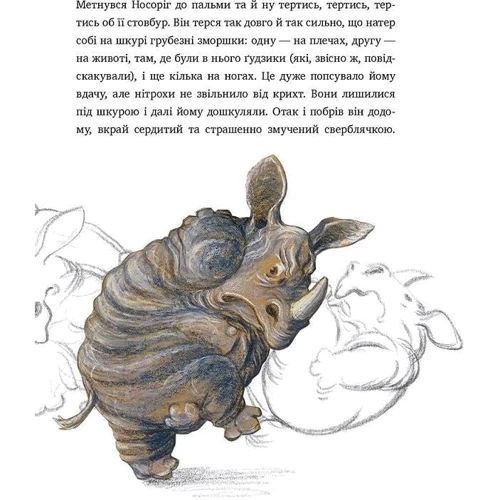 Метнувся Носоріг до пальми та й ну тертись, тертись, тертись об її стовбур. Він терся так довго й так сильно, що натер собі на шкурі грубезні зморшки: одну — на плечах, другу — на животі, там, де були в нього ґудзики (які, звісно ж, повідскакували), і ще кілька на ногах. Це дуже попсувало йому вдачу, але нітрохи не звільнило від крихт. Вони лишилися під шкурою і далі йому дошкуляли. Отак і побрів він додому, вкрай сердитий та страшенно змучений сверблячкою.